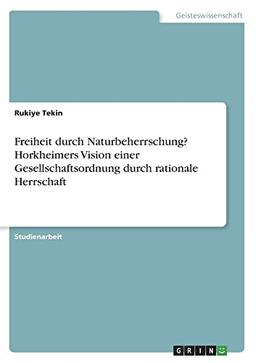 Geisteswissenschaft

Rukiye Tekin

Freiheit durch Naturbeherrschung? Horkheimers Vision einer Gesellschaftsordnung durch rationale Herrschaft

Studienarbeit

GRIN